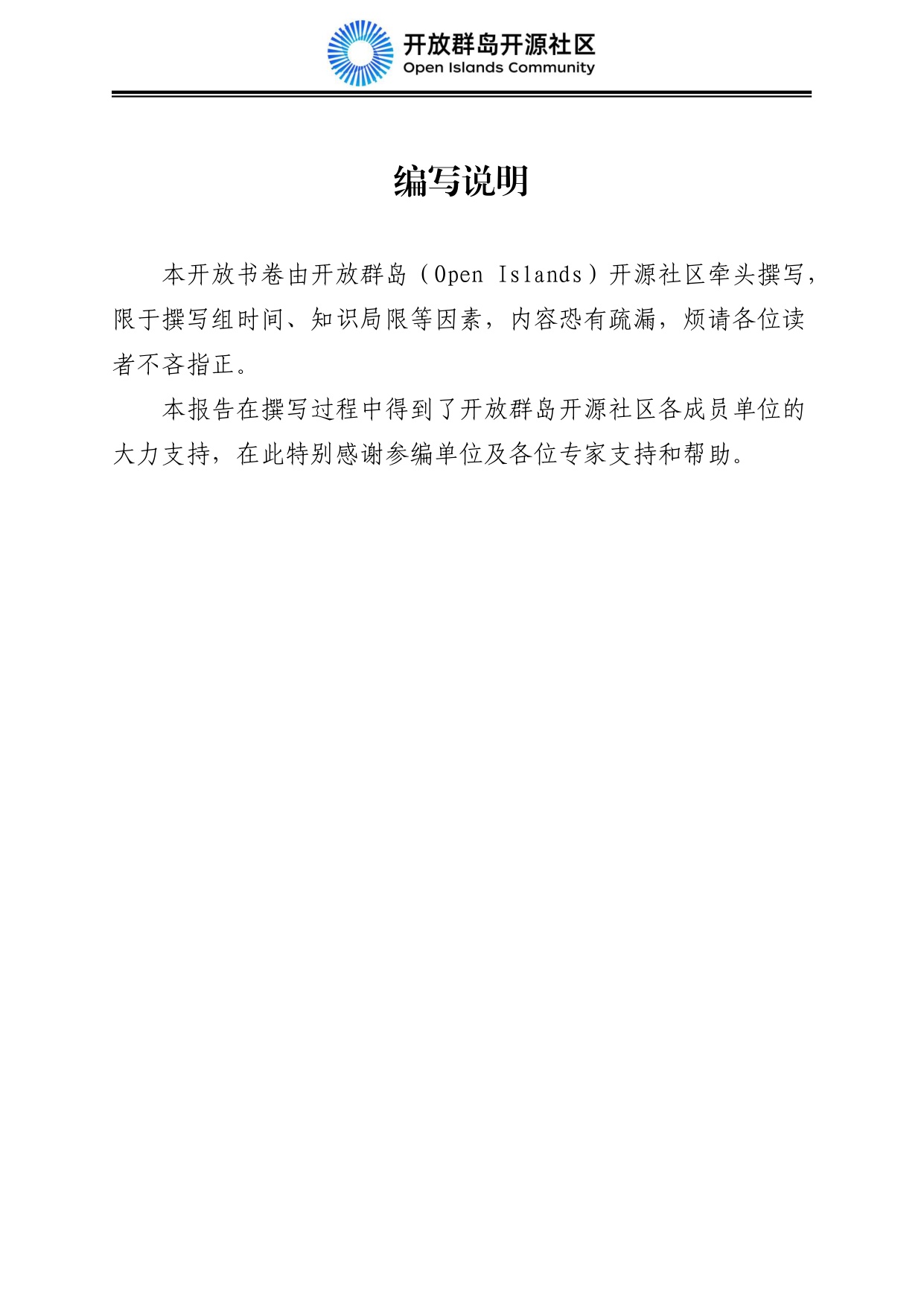 开放群岛开源社区
Open Islands Community

编写说明

本开放书卷由开放群岛（Open Islands）开源社区牵头撰写，限于撰写组时间、知识局限等因素，内容恐有疏漏，烦请各位读者不吝指正。

本报告在撰写过程中得到了开放群岛开源社区各成员单位的大力支持，在此特别感谢参编单位及各位专家支持和帮助。